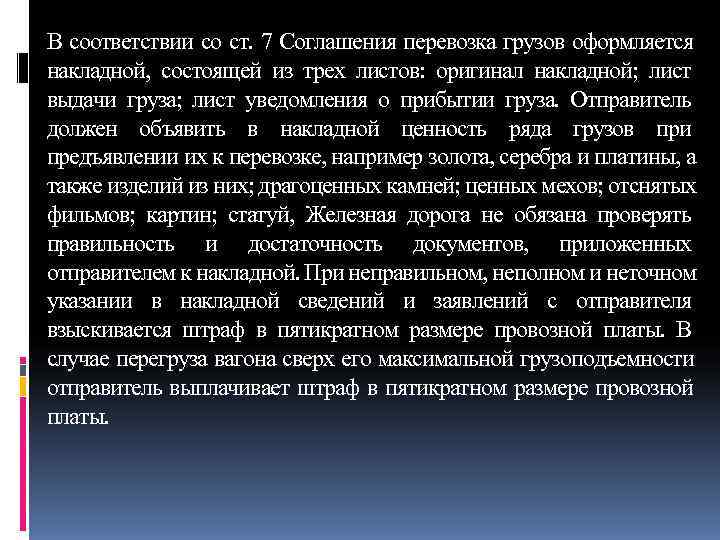 В соответствии со ст. 7 Соглашения перевозка грузов оформляется накладной, состоящей из трех листов: оригинал накладной; лист выдачи груза; лист уведомления о прибытии груза. Отправитель должен объявить в накладной ценность ряда грузов при предъявлении их к перевозке, например золота, серебра и платины, а также изделий из них; драгоценных камней; ценных мехов; отснятых фильмов; картин; статуй, Железная дорога не обязана проверять правильность и достаточность документов, приложенных отправителем к накладной. При неправильном, неполном и неточном указании в накладной сведений и заявлений с отправителя взыскивается штраф в пятикратном размере провозной платы. В случае перегруза вагона сверх его максимальной грузоподъемности отправитель выплачивает штраф в пятикратном размере провозной платы.